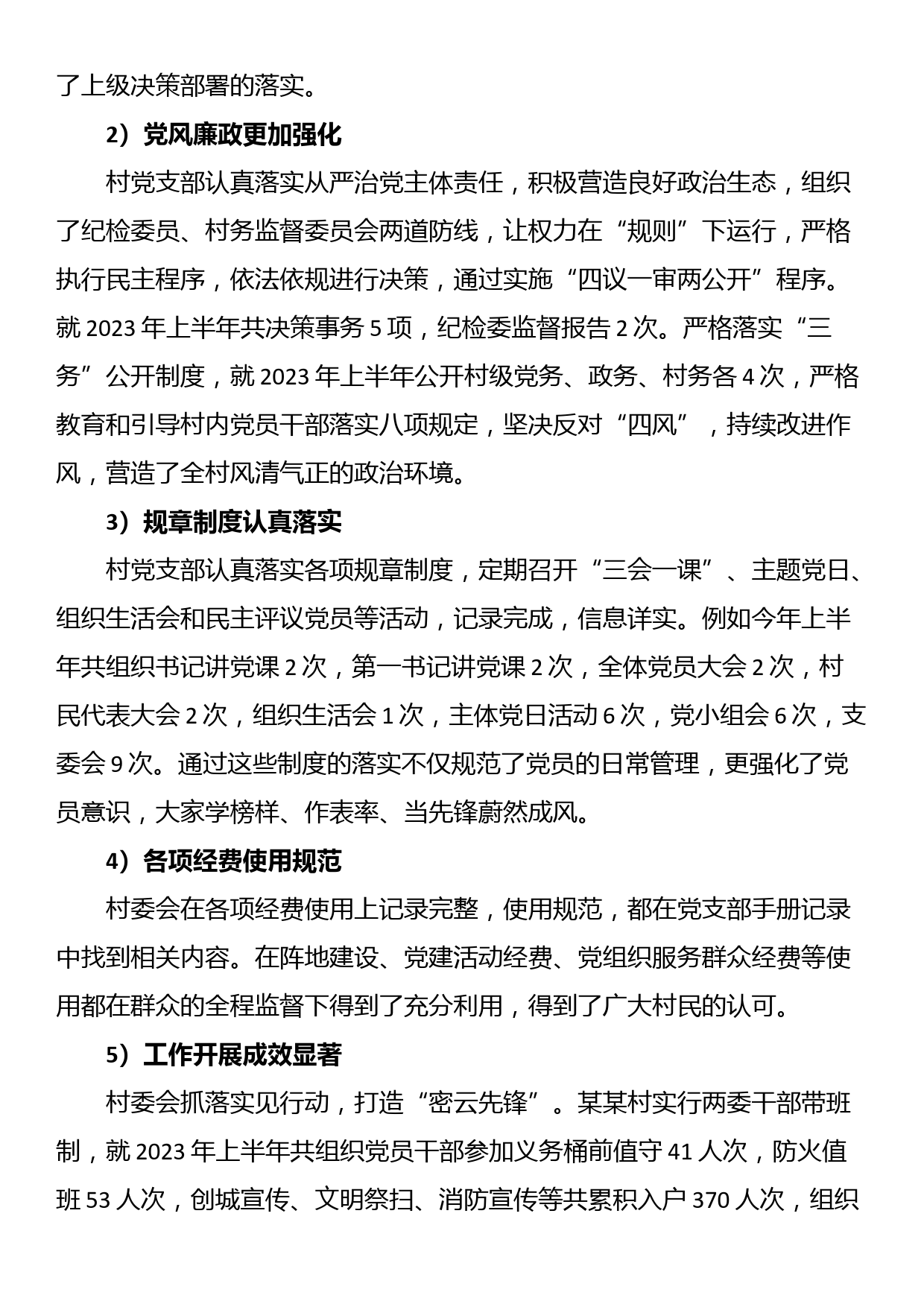 了上级决策部署的落实。

2）党风廉政更加强化

村党支部认真落实从严治党主体责任，积极营造良好政治生态，组织了纪检委员、村务监督委员会两道防线，让权力在“规则”下运行，严格执行民主程序，依法依规进行决策，通过实施“四议一审两公开”程序。就 2023 年上半年共决策事务 5 项，纪检委监督报告 2 次。严格落实“三务”公开制度，就 2023 年上半年公开村级党务、政务、村务各 4 次，严格教育和引导村内党员干部落实八项规定，坚决反对“四风”，持续改进作风，营造了全村风清气正的政治环境。

3）规章制度认真落实

村党支部认真落实各项规章制度，定期召开“三会一课”、主题党日、组织生活会和民主评议党员等活动，记录完成，信息详实。例如今年上半年共组织书记讲党课 2 次，第一书记讲党课 2 次，全体党员大会 2 次，村民代表大会 2 次，组织生活会 1 次，主体党日活动 6 次，党小组会 6 次，支委会 9 次。通过这些制度的落实不仅规范了党员的日常管理，更强化了党员意识，大家学榜样、作表率、当先锋蔚然成风。

4）各项经费使用规范

村委会在各项经费使用上记录完整，使用规范，都在党支部手册记录中找到相关内容。在阵地建设、党建活动经费、党组织服务群众经费等使用都在群众的全程监督下得到了充分利用，得到了广大村民的认可。

5）工作开展成效显著

村委会抓落实见行动，打造“密云先锋”。某某村实行两委干部带班制，就 2023 年上半年共组织党员干部参加义务桶前值守 41 人次，防火值班 53 人次，创城宣传、文明祭扫、消防宣传等共累积入户 370 人次，组织